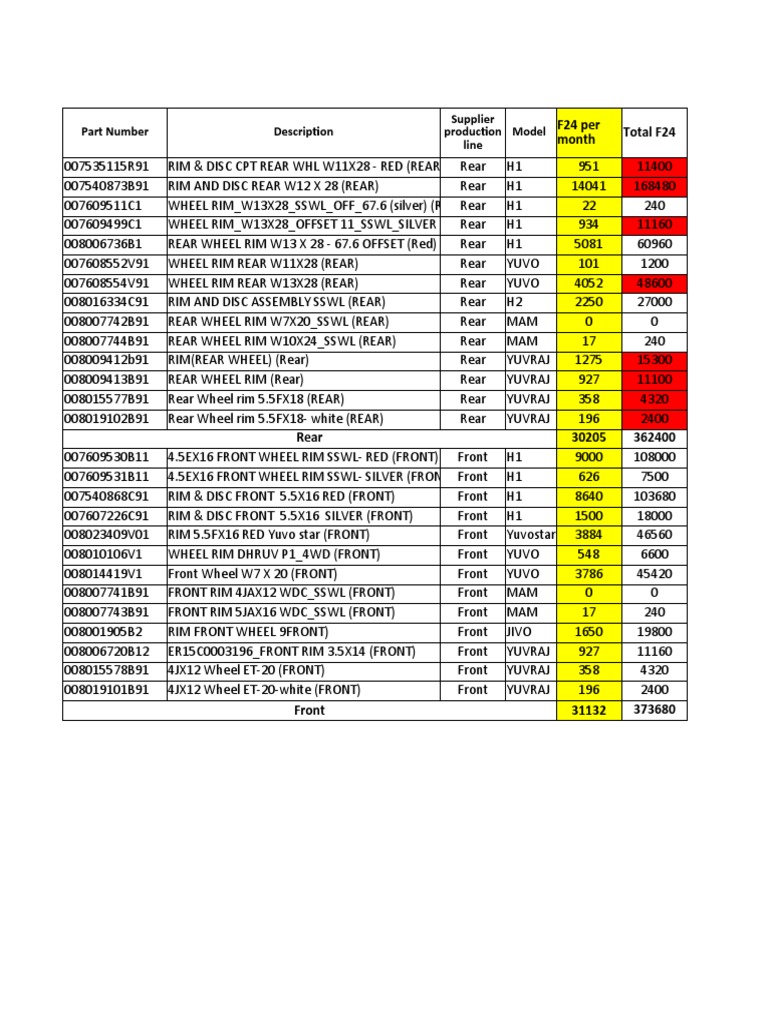 | Part Number | Description | Supplier production line | Model | F24 per month | Total F24 |
|---|---|---|---|---|---|
| 007535115R91 | RIM & DISC CPT REAR WHL W11X28 - RED (REAR | Rear | H1 | 951 | 11400 |
| 007540873B91 | RIM AND DISC REAR W12 X 28 (REAR) | Rear | H1 | 14041 | 168480 |
| 007609511C1 | WHEEL RIM_W13X28_SSWL_OFF_67.6 (silver) (R | Rear | H1 | 22 | 240 |
| 007609499C1 | WHEEL RIM_W13X28_OFFSET 11_SSWL_SILVER | Rear | H1 | 934 | 11160 |
| 008006736B1 | REAR WHEEL RIM W13 X 28 - 67.6 OFFSET (Red) | Rear | H1 | 5081 | 60960 |
| 007608552V91 | WHEEL RIM REAR W11X28 (REAR) | Rear | YUVO | 101 | 1200 |
| 007608554V91 | WHEEL RIM REAR W13X28 (REAR) | Rear | YUVO | 4052 | 48600 |
| 008016334C91 | RIM AND DISC ASSEMBLY SSWL (REAR) | Rear | H2 | 2250 | 27000 |
| 008007742B91 | REAR WHEEL RIM W7X20_SSWL (REAR) | Rear | MAM | 0 | 0 |
| 008007744B91 | REAR WHEEL RIM W10X24_SSWL (REAR) | Rear | MAM | 17 | 240 |
| 008009412b91 | RIM(REAR WHEEL) (Rear) | Rear | YUVRAJ | 1275 | 15300 |
| 008009413B91 | REAR WHEEL RIM (Rear) | Rear | YUVRAJ | 927 | 11100 |
| 008015577B91 | Rear Wheel rim 5.5FX18 (REAR) | Rear | YUVRAJ | 358 | 4320 |
| 008019102B91 | Rear Wheel rim 5.5FX18- white (REAR) | Rear | YUVRAJ | 196 | 2400 |
| Rear | | | | 30205 | 362400 |
| 007609530B11 | 4.5EX16 FRONT WHEEL RIM SSWL- RED (FRONT) | Front | H1 | 9000 | 108000 |
| 007609531B11 | 4.5EX16 FRONT WHEEL RIM SSWL- SILVER (FRON | Front | H1 | 626 | 7500 |
| 007540868C91 | RIM & DISC FRONT 5.5X16 RED (FRONT) | Front | H1 | 8640 | 103680 |
| 007607226C91 | RIM & DISC FRONT 5.5X16 SILVER (FRONT) | Front | H1 | 1500 | 18000 |
| 008023409V01 | RIM 5.5FX16 RED Yuvo star (FRONT) | Front | Yuvostar | 3884 | 46560 |
| 008010106V1 | WHEEL RIM DHRUV P1_4WD (FRONT) | Front | YUVO | 548 | 6600 |
| 008014419V1 | Front Wheel W7 X 20 (FRONT) | Front | YUVO | 3786 | 45420 |
| 008007741B91 | FRONT RIM 4JAX12 WDC_SSWL (FRONT) | Front | MAM | 0 | 0 |
| 008007743B91 | FRONT RIM 5JAX16 WDC_SSWL (FRONT) | Front | MAM | 17 | 240 |
| 008001905B2 | RIM FRONT WHEEL 9FRONT) | Front | JIVO | 1650 | 19800 |
| 008006720B12 | ER15C0003196_FRONT RIM 3.5X14 (FRONT) | Front | YUVRAJ | 927 | 11160 |
| 008015578B91 | 4JX12 Wheel ET-20 (FRONT) | Front | YUVRAJ | 358 | 4320 |
| 008019101B91 | 4JX12 Wheel ET-20-white (FRONT) | Front | YUVRAJ | 196 | 2400 |
| Front | | | | 31132 | 373680 |